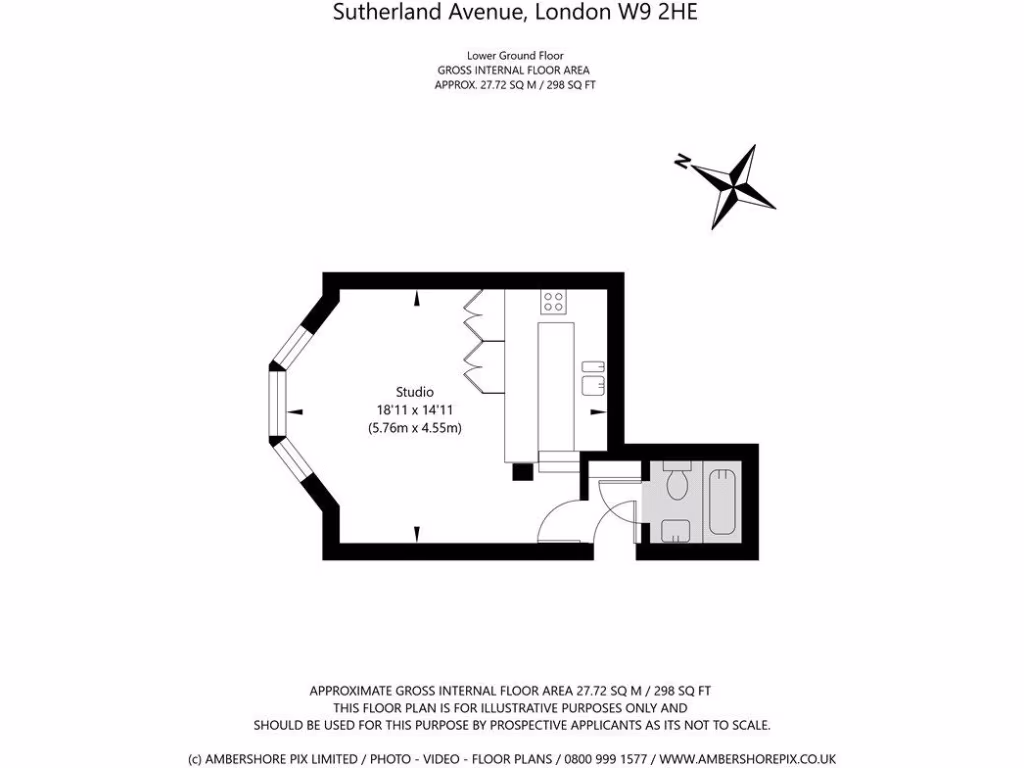 Sutherland Avenue, London W9 2HE

Lower Ground Floor
GROSS INTERNAL FLOOR AREA
APPROX. 27.72 SQ M / 298 SQ FT

N

Studio
18'11 x 14'11
(5.76m x 4.55m)

APPROXIMATE GROSS INTERNAL FLOOR AREA 27.72 SQ M / 298 SQ FT
THIS FLOOR PLAN IS FOR ILLUSTRATIVE PURPOSES ONLY AND
SHOULD BE USED FOR THIS PURPOSE BY PROSPECTIVE APPLICANTS AS ITS NOT TO SCALE.

(c) AMBERSHORE PIX LIMITED / PHOTO - VIDEO - FLOOR PLANS / 0800 999 1577 / WWW.AMBERSHOREPIX.CO.UK